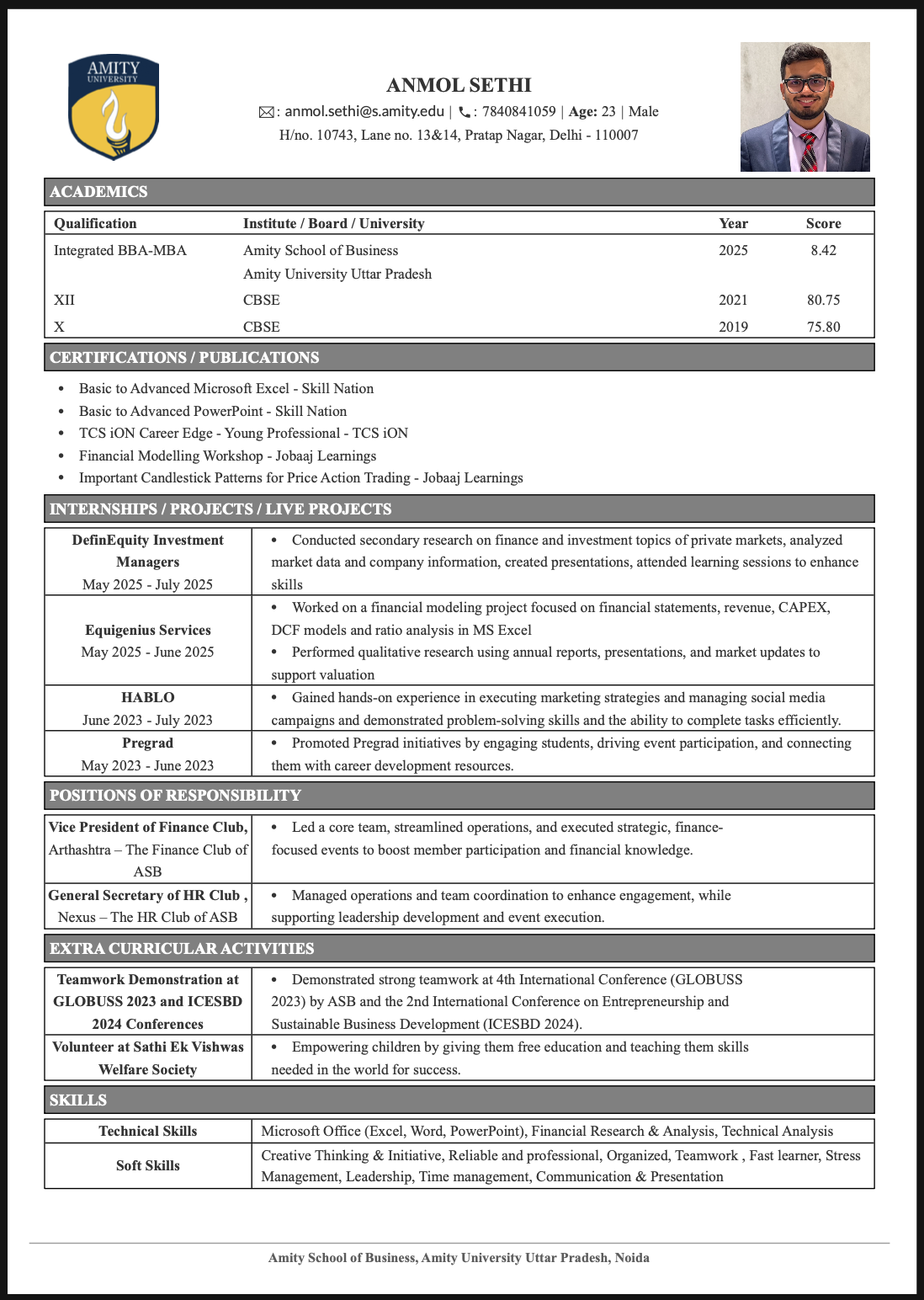 AMITY UNIVERSITY

ANMOL SETHI

: anmol.sethi@s.amity.edu | : 7840841059 | Age: 23 | Male

H/no. 10743, Lane no. 13&14, Pratap Nagar, Delhi - 110007

ACADEMICS

| Qualification | Institute / Board / University | Year | Score |
|---|---|---|---|
| Integrated BBA-MBA | Amity School of Business Amity University Uttar Pradesh | 2025 | 8.42 |
| XII | CBSE | 2021 | 80.75 |
| X | CBSE | 2019 | 75.80 |

CERTIFICATIONS / PUBLICATIONS

• Basic to Advanced Microsoft Excel - Skill Nation
• Basic to Advanced PowerPoint - Skill Nation
• TCS iON Career Edge - Young Professional - TCS iON
• Financial Modelling Workshop - Jobaaj Learnings
• Important Candlestick Patterns for Price Action Trading - Jobaaj Learnings

INTERNSHIPS / PROJECTS / LIVE PROJECTS

| | |
|---|---|
| DefinEquity Investment Managers May 2025 - July 2025 | • Conducted secondary research on finance and investment topics of private markets, analyzed market data and company information, created presentations, attended learning sessions to enhance skills |
| Equigenius Services May 2025 - June 2025 | • Worked on a financial modeling project focused on financial statements, revenue, CAPEX, DCF models and ratio analysis in MS Excel • Performed qualitative research using annual reports, presentations, and market updates to support valuation |
| HABLO June 2023 - July 2023 | • Gained hands-on experience in executing marketing strategies and managing social media campaigns and demonstrated problem-solving skills and the ability to complete tasks efficiently. |
| Pregrad May 2023 - June 2023 | • Promoted Pregrad initiatives by engaging students, driving event participation, and connecting them with career development resources. |

POSITIONS OF RESPONSIBILITY

| | |
|---|---|
| Vice President of Finance Club, Arthashtra – The Finance Club of ASB | • Led a core team, streamlined operations, and executed strategic, finance-focused events to boost member participation and financial knowledge. |
| General Secretary of HR Club , Nexus – The HR Club of ASB | • Managed operations and team coordination to enhance engagement, while supporting leadership development and event execution. |

EXTRA CURRICULAR ACTIVITIES

| | |
|---|---|
| Teamwork Demonstration at GLOBUSS 2023 and ICESBD 2024 Conferences | • Demonstrated strong teamwork at 4th International Conference (GLOBUSS 2023) by ASB and the 2nd International Conference on Entrepreneurship and Sustainable Business Development (ICESBD 2024). |
| Volunteer at Sathi Ek Vishwas Welfare Society | • Empowering children by giving them free education and teaching them skills needed in the world for success. |

SKILLS

| | |
|---|---|
| Technical Skills | Microsoft Office (Excel, Word, PowerPoint), Financial Research & Analysis, Technical Analysis |
| Soft Skills | Creative Thinking & Initiative, Reliable and professional, Organized, Teamwork , Fast learner, Stress Management, Leadership, Time management, Communication & Presentation |

Amity School of Business, Amity University Uttar Pradesh, Noida